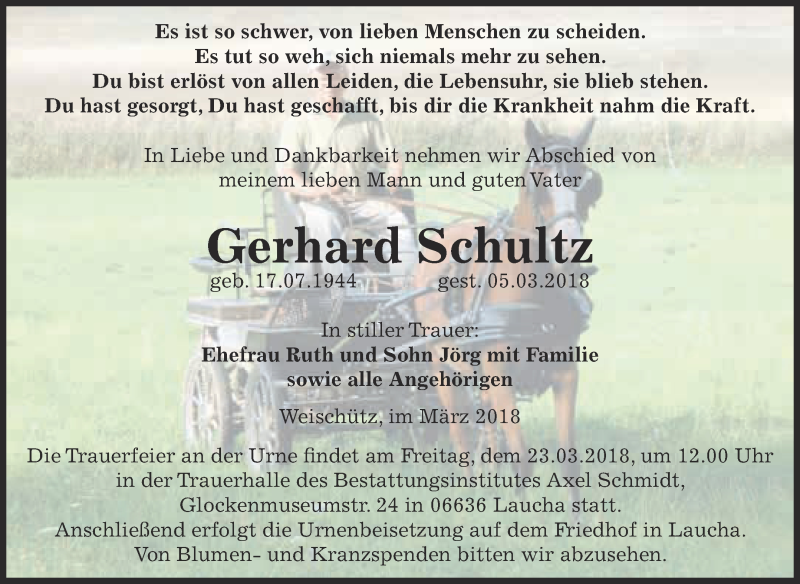 Es ist so schwer, von lieben Menschen zu scheiden.
Es tut so weh, sich niemals mehr zu sehen.
Du bist erlöst von allen Leiden, die Lebensuhr, sie blieb stehen.
Du hast gesorgt, Du hast geschafft, bis dir die Krankheit nahm die Kraft.

In Liebe und Dankbarkeit nehmen wir Abschied von meinem lieben Mann und guten Vater

Gerhard Schultz

geb. 17.07.1944 gest. 05.03.2018

In stiller Trauer:
Ehefrau Ruth und Sohn Jörg mit Familie
sowie alle Angehörigen

Weischütz, im März 2018

Die Trauerfeier an der Urne findet am Freitag, dem 23.03.2018, um 12.00 Uhr in der Trauerhalle des Bestattungsinstitutes Axel Schmidt, Glockenmuseumstr. 24 in 06636 Laucha statt.
Anschließend erfolgt die Urnenbeisetzung auf dem Friedhof in Laucha.
Von Blumen- und Kranzspenden bitten wir abzusehen.